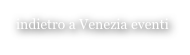 indietro a Venezia eventi